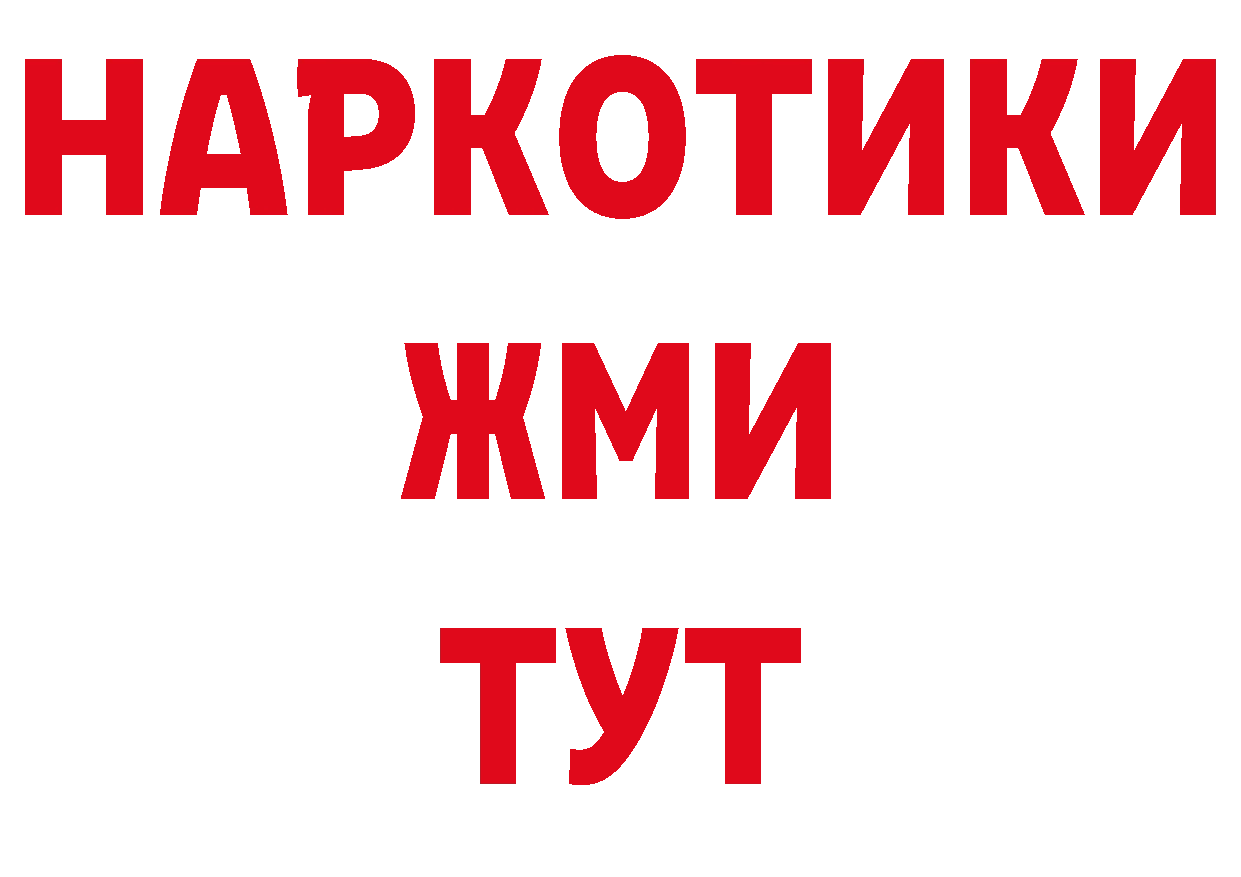 НАРКОТИКИ
ЖМИ
ТУТ